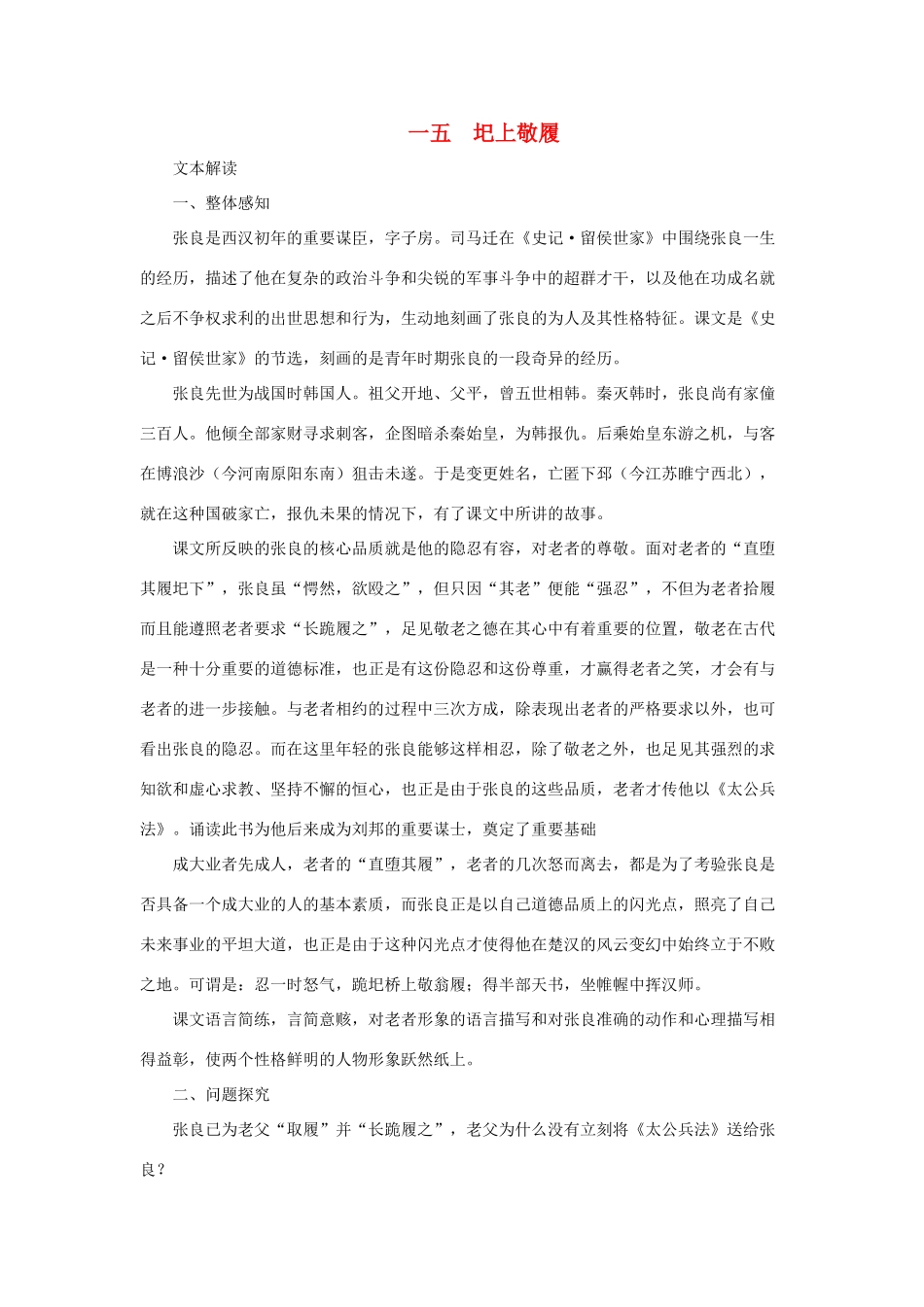 一五　圯上敬履

文本解读

一、整体感知

张良是西汉初年的重要谋臣，字子房。司马迁在《史记·留侯世家》中围绕张良一生的经历，描述了他在复杂的政治斗争和尖锐的军事斗争中的超群才干，以及他在功成名就之后不争权求利的出世思想和行为，生动地刻画了张良的为人及其性格特征。课文是《史记·留侯世家》的节选，刻画的是青年时期张良的一段奇异的经历。

张良先世为战国时韩国人。祖父开地、父平，曾五世相韩。秦灭韩时，张良尚有家僮三百人。他倾全部家财寻求刺客，企图暗杀秦始皇，为韩报仇。后乘始皇东游之机，与客在博浪沙（今河南原阳东南）狙击未遂。于是变更姓名，亡匿下邳（今江苏睢宁西北），就在这种国破家亡，报仇未果的情况下，有了课文中所讲的故事。

课文所反映的张良的核心品质就是他的隐忍有容，对老者的尊敬。面对老者的“直堕其履圯下”，张良虽“愕然，欲殴之”，但只因“其老”便能“强忍”，不但为老者拾履而且能遵照老者要求“长跪履之”，足见敬老之德在其心中有着重要的位置，敬老在古代是一种十分重要的道德标准，也正是有这份隐忍和这份尊重，才赢得老者之笑，才会有与老者的进一步接触。与老者相约的过程中三次方成，除表现出老者的严格要求以外，也可看出张良的隐忍。而在这里年轻的张良能够这样相忍，除了敬老之外，也足见其强烈的求知欲和虚心求教、坚持不懈的恒心，也正是由于张良的这些品质，老者才传他以《太公兵法》。诵读此书为他后来成为刘邦的重要谋士，奠定了重要基础

成大业者先成人，老者的“直堕其履”，老者的几次怒而离去，都是为了考验张良是否具备一个成大业的人的基本素质，而张良正是以自己道德品质上的闪光点，照亮了自己未来事业的平坦大道，也正是由于这种闪光点才使得他在楚汉的风云变幻中始终立于不败之地。可谓是：忍一时怒气，跪圯桥上敬翁履；得半部天书，坐帷幄中挥汉师。

课文语言简练，言简意赅，对老者形象的语言描写和对张良准确的动作和心理描写相得益彰，使两个性格鲜明的人物形象跃然纸上。

二、问题探究

张良已为老父“取履”并“长跪履之”，老父为什么没有立刻将《太公兵法》送给张良？